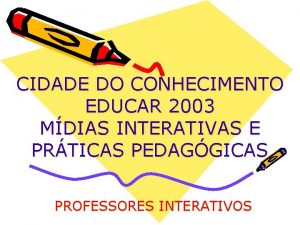 CIDADE DO CONHECIMENTO
EDUCAR 2003
MÍDIAS INTERATIVAS E
PRÁTICAS PEDAGÓGICAS

PROFESSORES INTERATIVOS